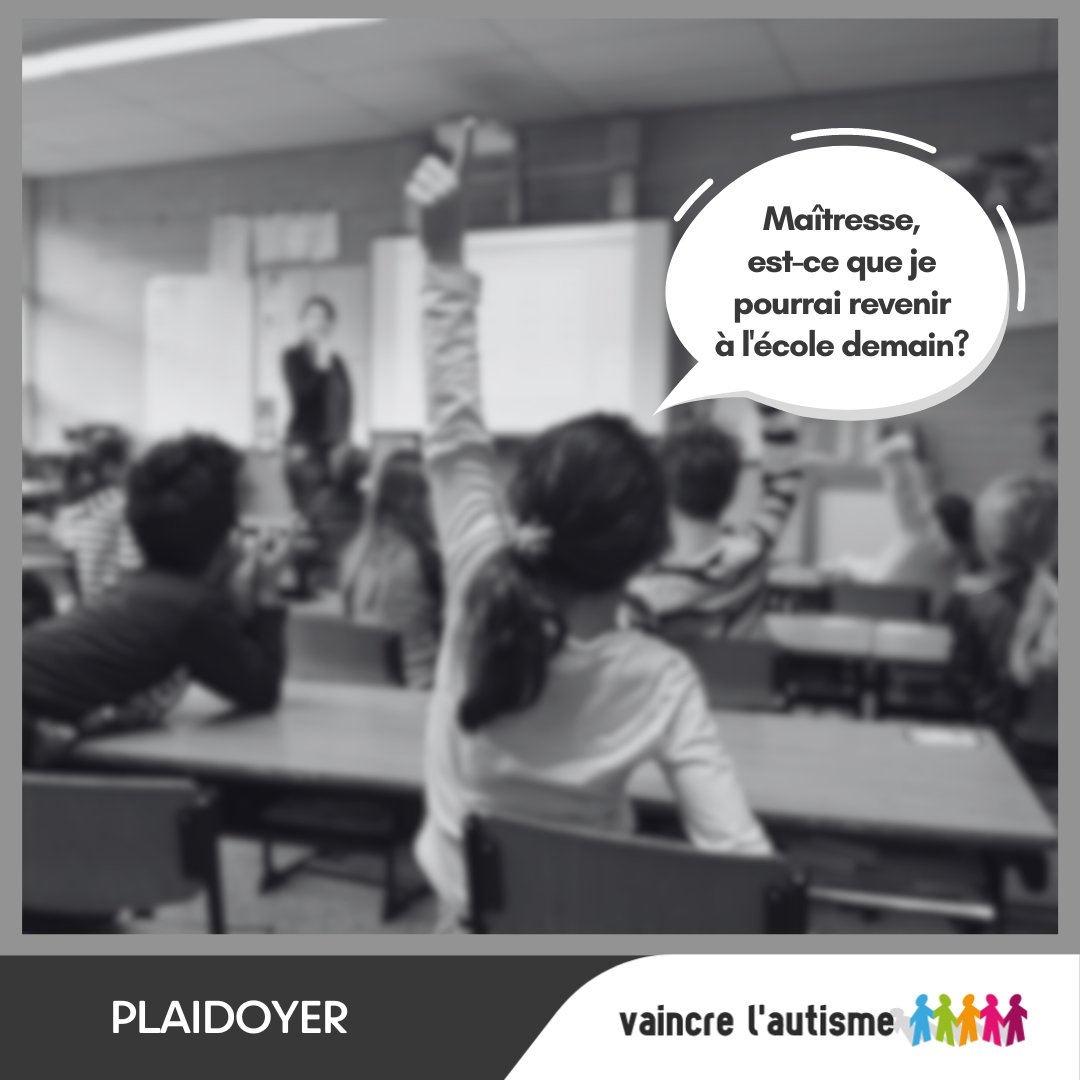 Maîtresse, est-ce que je pourrai revenir à l'école demain?

PLAIDOYER

vaincre l'autisme